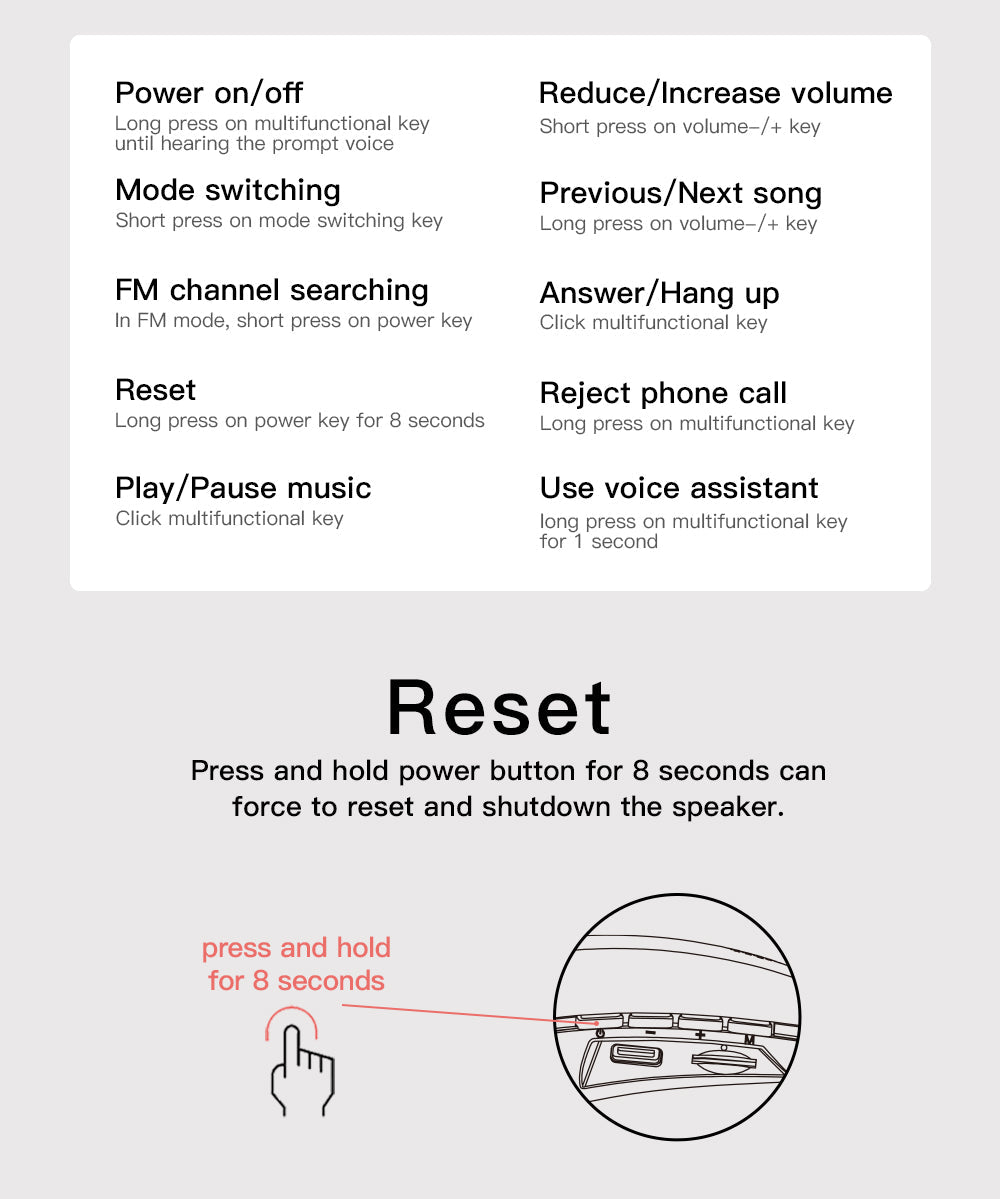 Power on/off
Long press on multifunctional key until hearing the prompt voice

Mode switching
Short press on mode switching key

FM channel searching
In FM mode, short press on power key

Reset
Long press on power key for 8 seconds

Play/Pause music
Click multifunctional key

Reduce/Increase volume
Short press on volume−/+ key

Previous/Next song
Long press on volume−/+ key

Answer/Hang up
Click multifunctional key

Reject phone call
Long press on multifunctional key

Use voice assistant
long press on multifunctional key for 1 second

Reset
Press and hold power button for 8 seconds can force to reset and shutdown the speaker.

press and hold for 8 seconds

− + M